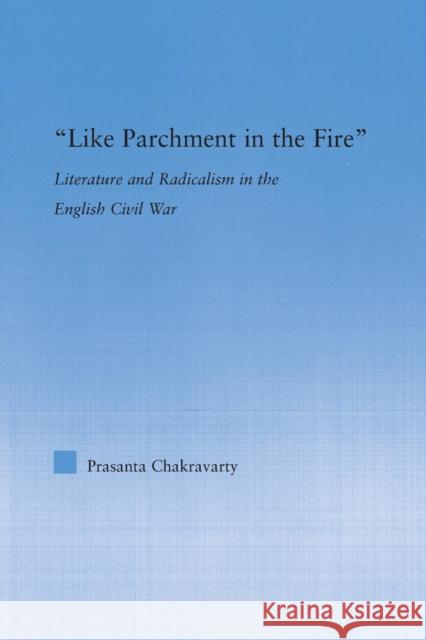 "Like Parchment in the Fire"

Literature and Radicalism in the English Civil War

Prasanta Chakravarty